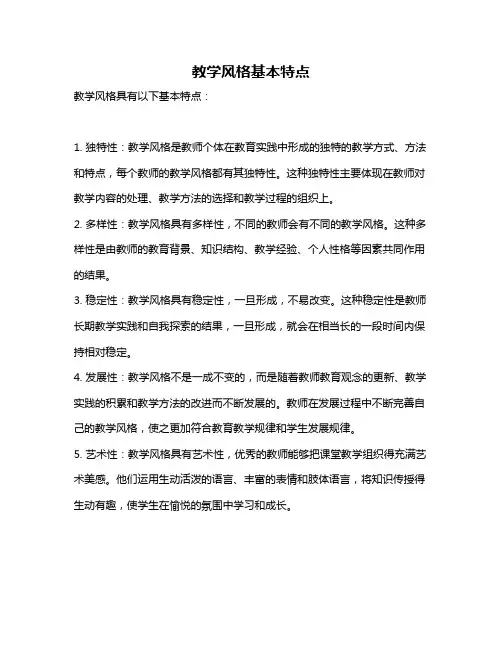 教学风格基本特点

教学风格具有以下基本特点：

1. 独特性：教学风格是教师个体在教育实践中形成的独特的教学方式、方法和特点，每个教师的教学风格都有其独特性。这种独特性主要体现在教师对教学内容的处理、教学方法的选择和教学过程的组织上。

2. 多样性：教学风格具有多样性，不同的教师会有不同的教学风格。这种多样性是由教师的教育背景、知识结构、教学经验、个人性格等因素共同作用的结果。

3. 稳定性：教学风格具有稳定性，一旦形成，不易改变。这种稳定性是教师长期教学实践和自我探索的结果，一旦形成，就会在相当长的一段时间内保持相对稳定。

4. 发展性：教学风格不是一成不变的，而是随着教师教育观念的更新、教学实践的积累和教学方法的改进而不断发展的。教师在发展过程中不断完善自己的教学风格，使之更加符合教育教学规律和学生发展规律。

5. 艺术性：教学风格具有艺术性，优秀的教师能够把课堂教学组织得充满艺术美感。他们运用生动活泼的语言、丰富的表情和肢体语言，将知识传授得生动有趣，使学生在愉悦的氛围中学习和成长。